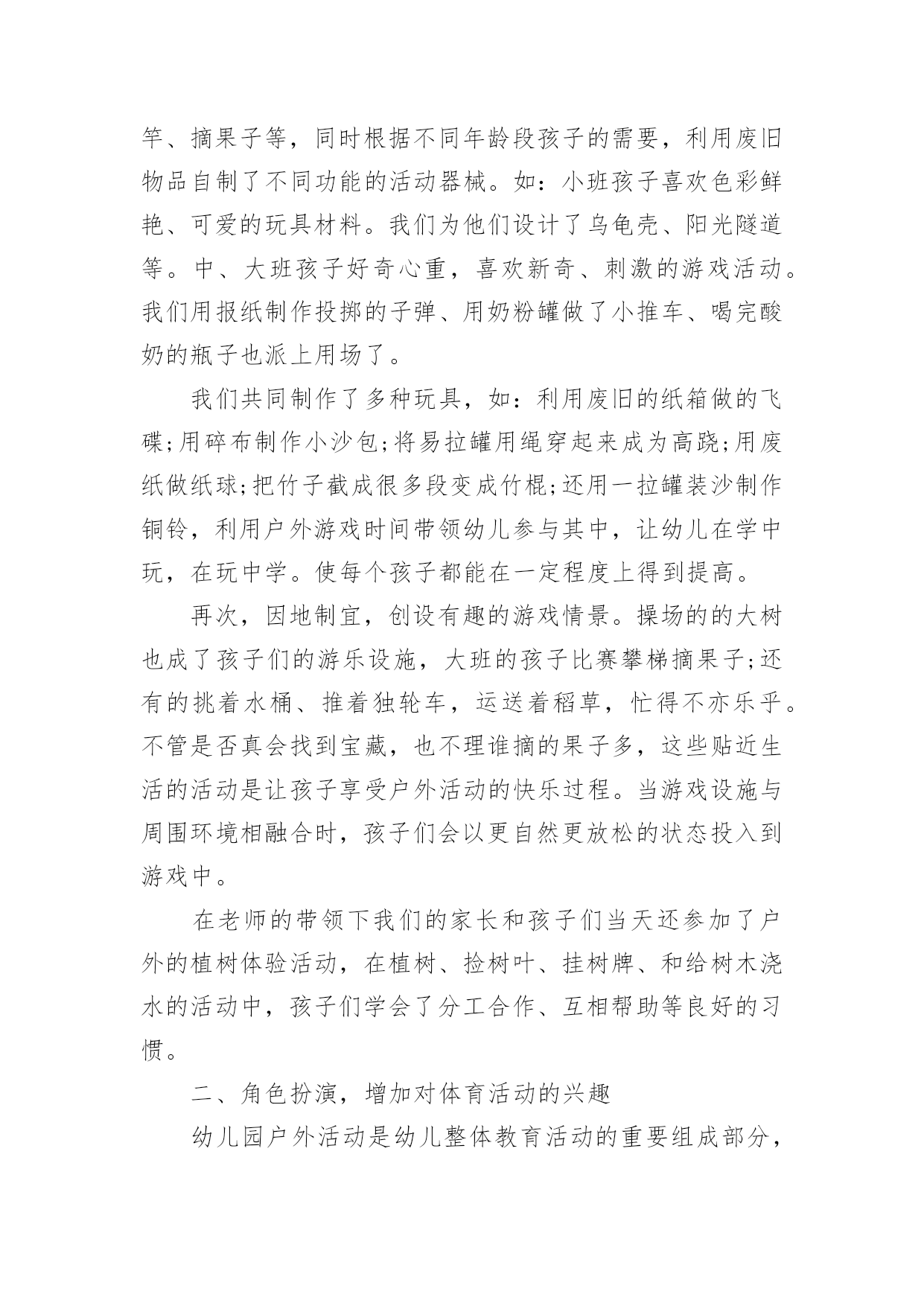 竿、摘果子等，同时根据不同年龄段孩子的需要，利用废旧物品自制了不同功能的活动器械。如：小班孩子喜欢色彩鲜艳、可爱的玩具材料。我们为他们设计了乌龟壳、阳光隧道等。中、大班孩子好奇心重，喜欢新奇、刺激的游戏活动。我们用报纸制作投掷的子弹、用奶粉罐做了小推车、喝完酸奶的瓶子也派上用场了。

我们共同制作了多种玩具，如：利用废旧的纸箱做的飞碟;用碎布制作小沙包;将易拉罐用绳穿起来成为高跷;用废纸做纸球;把竹子截成很多段变成竹棍;还用一拉罐装沙制作铜铃，利用户外游戏时间带领幼儿参与其中，让幼儿在学中玩，在玩中学。使每个孩子都能在一定程度上得到提高。

再次，因地制宜，创设有趣的游戏情景。操场的的大树也成了孩子们的游乐设施，大班的孩子比赛攀梯摘果子;还有的挑着水桶、推着独轮车，运送着稻草，忙得不亦乐乎。不管是否真会找到宝藏，也不理谁摘的果子多，这些贴近生活的活动是让孩子享受户外活动的快乐过程。当游戏设施与周围环境相融合时，孩子们会以更自然更放松的状态投入到游戏中。

在老师的带领下我们的家长和孩子们当天还参加了户外的植树体验活动，在植树、捡树叶、挂树牌、和给树木浇水的活动中，孩子们学会了分工合作、互相帮助等良好的习惯。

二、角色扮演，增加对体育活动的兴趣

幼儿园户外活动是幼儿整体教育活动的重要组成部分，